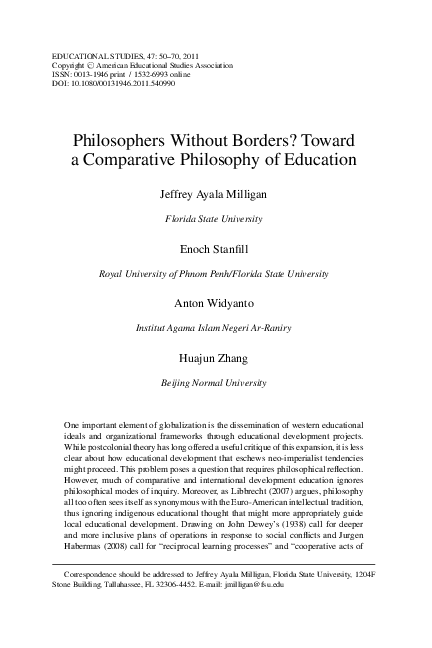 EDUCATIONAL STUDIES, 47: 50–70, 2011
Copyright © American Educational Studies Association
ISSN: 0013-1946 print / 1532-6993 online
DOI: 10.1080/00131946.2011.540990

Philosophers Without Borders? Toward a Comparative Philosophy of Education

Jeffrey Ayala Milligan

Florida State University

Enoch Stanfill

Royal University of Phnom Penh/Florida State University

Anton Widyanto

Institut Agama Islam Negeri Ar-Raniry

Huajun Zhang

Beijing Normal University

One important element of globalization is the dissemination of western educational ideals and organizational frameworks through educational development projects. While postcolonial theory has long offered a useful critique of this expansion, it is less clear about how educational development that eschews neo-imperialist tendencies might proceed. This problem poses a question that requires philosophical reflection. However, much of comparative and international development education ignores philosophical modes of inquiry. Moreover, as Libbrecht (2007) argues, philosophy all too often sees itself as synonymous with the Euro-American intellectual tradition, thus ignoring indigenous educational thought that might more appropriately guide local educational development. Drawing on John Dewey's (1938) call for deeper and more inclusive plans of operations in response to social conflicts and Jurgen Habermas (2008) call for "reciprocal learning processes" and "cooperative acts of

Correspondence should be addressed to Jeffrey Ayala Milligan, Florida State University, 1204F Stone Building, Tallahassee, FL 32306-4452. E-mail: jmilligan@fsu.edu